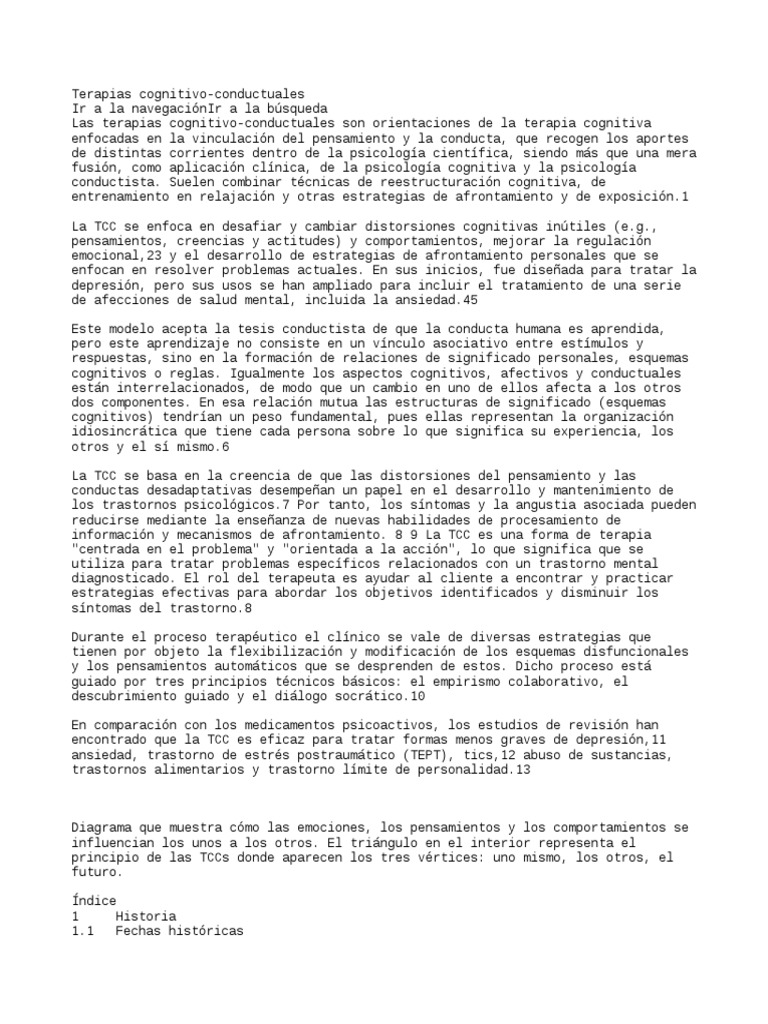 Terapias cognitivo-conductuales
Ir a la navegaciónIr a la búsqueda
Las terapias cognitivo-conductuales son orientaciones de la terapia cognitiva enfocadas en la vinculación del pensamiento y la conducta, que recogen los aportes de distintas corrientes dentro de la psicología científica, siendo más que una mera fusión, como aplicación clínica, de la psicología cognitiva y la psicología conductista. Suelen combinar técnicas de reestructuración cognitiva, de entrenamiento en relajación y otras estrategias de afrontamiento y de exposición.1

La TCC se enfoca en desafiar y cambiar distorsiones cognitivas inútiles (e.g., pensamientos, creencias y actitudes) y comportamientos, mejorar la regulación emocional,23 y el desarrollo de estrategias de afrontamiento personales que se enfocan en resolver problemas actuales. En sus inicios, fue diseñada para tratar la depresión, pero sus usos se han ampliado para incluir el tratamiento de una serie de afecciones de salud mental, incluida la ansiedad.45

Este modelo acepta la tesis conductista de que la conducta humana es aprendida, pero este aprendizaje no consiste en un vínculo asociativo entre estímulos y respuestas, sino en la formación de relaciones de significado personales, esquemas cognitivos o reglas. Igualmente los aspectos cognitivos, afectivos y conductuales están interrelacionados, de modo que un cambio en uno de ellos afecta a los otros dos componentes. En esa relación mutua las estructuras de significado (esquemas cognitivos) tendrían un peso fundamental, pues ellas representan la organización idiosincrática que tiene cada persona sobre lo que significa su experiencia, los otros y el sí mismo.6

La TCC se basa en la creencia de que las distorsiones del pensamiento y las conductas desadaptativas desempeñan un papel en el desarrollo y mantenimiento de los trastornos psicológicos.7 Por tanto, los síntomas y la angustia asociada pueden reducirse mediante la enseñanza de nuevas habilidades de procesamiento de información y mecanismos de afrontamiento. 8 9 La TCC es una forma de terapia "centrada en el problema" y "orientada a la acción", lo que significa que se utiliza para tratar problemas específicos relacionados con un trastorno mental diagnosticado. El rol del terapeuta es ayudar al cliente a encontrar y practicar estrategias efectivas para abordar los objetivos identificados y disminuir los síntomas del trastorno.8

Durante el proceso terapéutico el clínico se vale de diversas estrategias que tienen por objeto la flexibilización y modificación de los esquemas disfuncionales y los pensamientos automáticos que se desprenden de estos. Dicho proceso está guiado por tres principios técnicos básicos: el empirismo colaborativo, el descubrimiento guiado y el diálogo socrático.10

En comparación con los medicamentos psicoactivos, los estudios de revisión han encontrado que la TCC es eficaz para tratar formas menos graves de depresión,11 ansiedad, trastorno de estrés postraumático (TEPT), tics,12 abuso de sustancias, trastornos alimentarios y trastorno límite de personalidad.13

Diagrama que muestra cómo las emociones, los pensamientos y los comportamientos se influencian los unos a los otros. El triángulo en el interior representa el principio de las TCCs donde aparecen los tres vértices: uno mismo, los otros, el futuro.

Índice
1 Historia
1.1 Fechas históricas